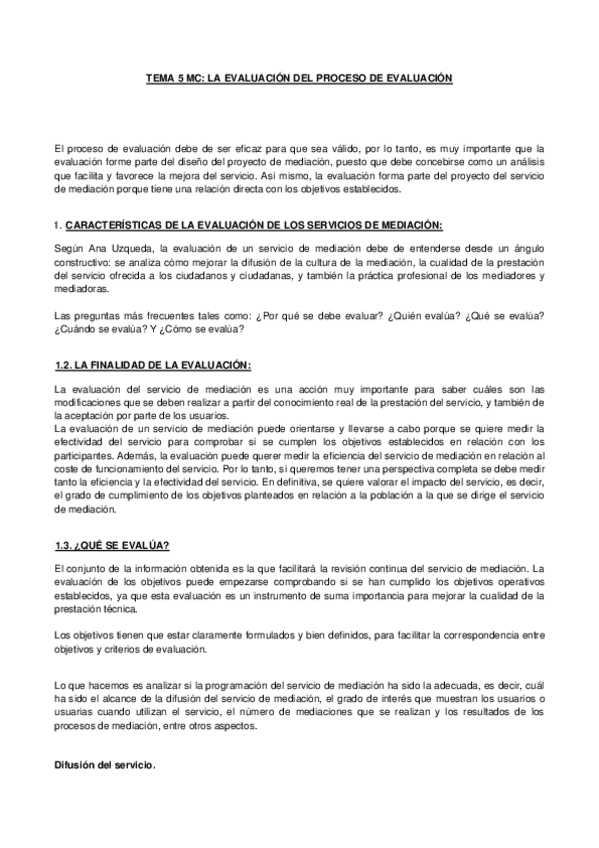 TEMA 5 MC: LA EVALUACIÓN DEL PROCESO DE EVALUACIÓN

El proceso de evaluación debe de ser eficaz para que sea válido, por lo tanto, es muy importante que la evaluación forme parte del diseño del proyecto de mediación, puesto que debe concebirse como un análisis que facilita y favorece la mejora del servicio. Así mismo, la evaluación forma parte del proyecto del servicio de mediación porque tiene una relación directa con los objetivos establecidos.

1. CARACTERÍSTICAS DE LA EVALUACIÓN DE LOS SERVICIOS DE MEDIACIÓN:

Según Ana Uzqueda, la evaluación de un servicio de mediación debe de entenderse desde un ángulo constructivo: se analiza cómo mejorar la difusión de la cultura de la mediación, la cualidad de la prestación del servicio ofrecida a los ciudadanos y ciudadanas, y también la práctica profesional de los mediadores y mediadoras.

Las preguntas más frecuentes tales como: ¿Por qué se debe evaluar? ¿Quién evalúa? ¿Qué se evalúa? ¿Cuándo se evalúa? Y ¿Cómo se evalúa?

1.2. LA FINALIDAD DE LA EVALUACIÓN:

La evaluación del servicio de mediación es una acción muy importante para saber cuáles son las modificaciones que se deben realizar a partir del conocimiento real de la prestación del servicio, y también de la aceptación por parte de los usuarios.
La evaluación de un servicio de mediación puede orientarse y llevarse a cabo porque se quiere medir la efectividad del servicio para comprobar si se cumplen los objetivos establecidos en relación con los participantes. Además, la evaluación puede querer medir la eficiencia del servicio de mediación en relación al coste de funcionamiento del servicio. Por lo tanto, si queremos tener una perspectiva completa se debe medir tanto la eficiencia y la efectividad del servicio. En definitiva, se quiere valorar el impacto del servicio, es decir, el grado de cumplimiento de los objetivos planteados en relación a la población a la que se dirige el servicio de mediación.

1.3. ¿QUÉ SE EVALÚA?

El conjunto de la información obtenida es la que facilitará la revisión continua del servicio de mediación. La evaluación de los objetivos puede empezarse comprobando si se han cumplido los objetivos operativos establecidos, ya que esta evaluación es un instrumento de suma importancia para mejorar la cualidad de la prestación técnica.

Los objetivos tienen que estar claramente formulados y bien definidos, para facilitar la correspondencia entre objetivos y criterios de evaluación.

Lo que hacemos es analizar si la programación del servicio de mediación ha sido la adecuada, es decir, cuál ha sido el alcance de la difusión del servicio de mediación, el grado de interés que muestran los usuarios o usuarias cuando utilizan el servicio, el número de mediaciones que se realizan y los resultados de los procesos de mediación, entre otros aspectos.

Difusión del servicio.